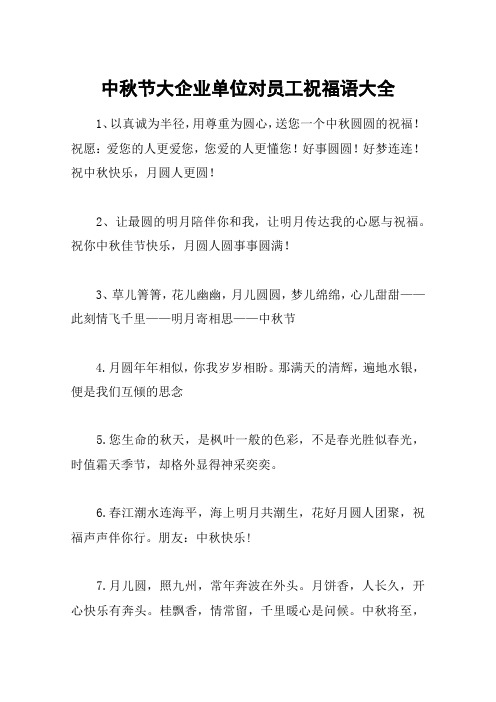 中秋节大企业单位对员工祝福语大全

1、以真诚为半径，用尊重为圆心，送您一个中秋圆圆的祝福！祝愿：爱您的人更爱您，您爱的人更懂您！好事圆圆！好梦连连！祝中秋快乐，月圆人更圆！

2、让最圆的明月陪伴你和我，让明月传达我的心愿与祝福。祝你中秋佳节快乐，月圆人圆事事圆满！

3、草儿箐箐，花儿幽幽，月儿圆圆，梦儿绵绵，心儿甜甜——此刻情飞千里——明月寄相思——中秋节

4.月圆年年相似，你我岁岁相盼。那满天的清辉，遍地水银，便是我们互倾的思念

5.您生命的秋天，是枫叶一般的色彩，不是春光胜似春光，时值霜天季节，却格外显得神采奕奕。

6.春江潮水连海平，海上明月共潮生，花好月圆人团聚，祝福声声伴你行。朋友：中秋快乐!

7.月儿圆，照九州，常年奔波在外头。月饼香，人长久，开心快乐有奔头。桂飘香，情常留，千里暖心是问候。中秋将至，